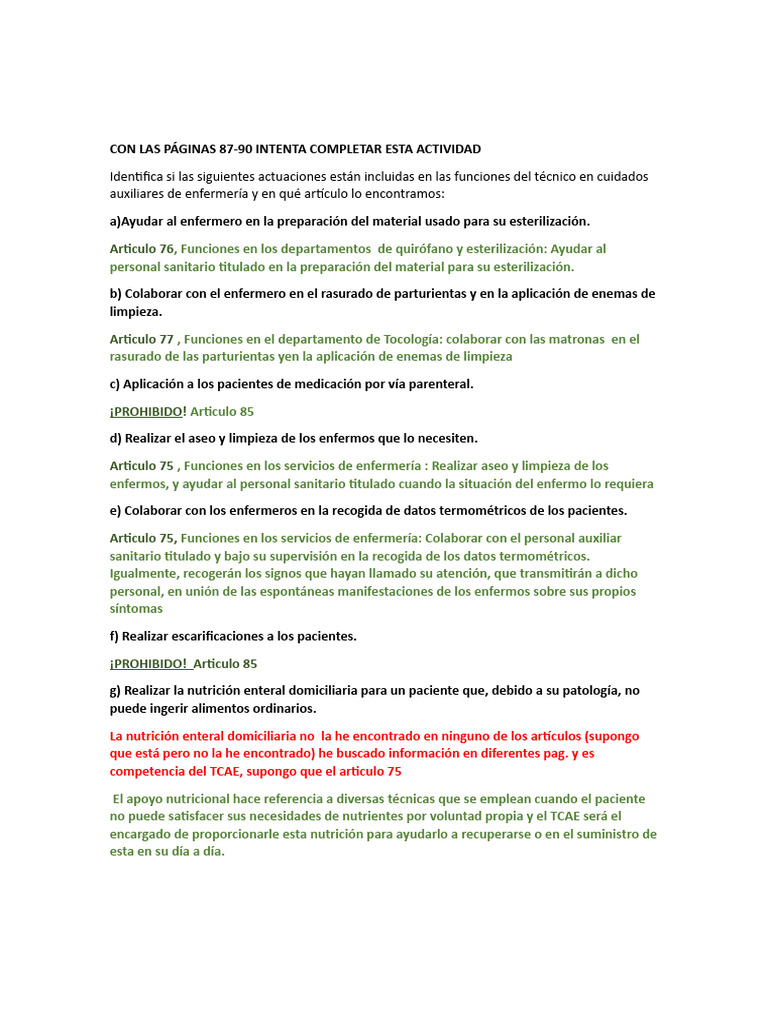 CON LAS PÁGINAS 87-90 INTENTA COMPLETAR ESTA ACTIVIDAD

Identifica si las siguientes actuaciones están incluidas en las funciones del técnico en cuidados auxiliares de enfermería y en qué artículo lo encontramos:

a)Ayudar al enfermero en la preparación del material usado para su esterilización.

Articulo 76, Funciones en los departamentos de quirófano y esterilización: Ayudar al personal sanitario titulado en la preparación del material para su esterilización.

b) Colaborar con el enfermero en el rasurado de parturientas y en la aplicación de enemas de limpieza.

Articulo 77 , Funciones en el departamento de Tocología: colaborar con las matronas en el rasurado de las parturientas yen la aplicación de enemas de limpieza

c) Aplicación a los pacientes de medicación por vía parenteral.

¡PROHIBIDO! Articulo 85

d) Realizar el aseo y limpieza de los enfermos que lo necesiten.

Articulo 75 , Funciones en los servicios de enfermería : Realizar aseo y limpieza de los enfermos, y ayudar al personal sanitario titulado cuando la situación del enfermo lo requiera

e) Colaborar con los enfermeros en la recogida de datos termométricos de los pacientes.

Articulo 75, Funciones en los servicios de enfermería: Colaborar con el personal auxiliar sanitario titulado y bajo su supervisión en la recogida de los datos termométricos. Igualmente, recogerán los signos que hayan llamado su atención, que transmitirán a dicho personal, en unión de las espontáneas manifestaciones de los enfermos sobre sus propios síntomas

f) Realizar escarificaciones a los pacientes.

¡PROHIBIDO! Articulo 85

g) Realizar la nutrición enteral domiciliaria para un paciente que, debido a su patología, no puede ingerir alimentos ordinarios.

La nutrición enteral domiciliaria no la he encontrado en ninguno de los artículos (supongo que está pero no la he encontrado) he buscado información en diferentes pag. y es competencia del TCAE, supongo que el articulo 75

El apoyo nutricional hace referencia a diversas técnicas que se emplean cuando el paciente no puede satisfacer sus necesidades de nutrientes por voluntad propia y el TCAE será el encargado de proporcionarle esta nutrición para ayudarlo a recuperarse o en el suministro de esta en su día a día.